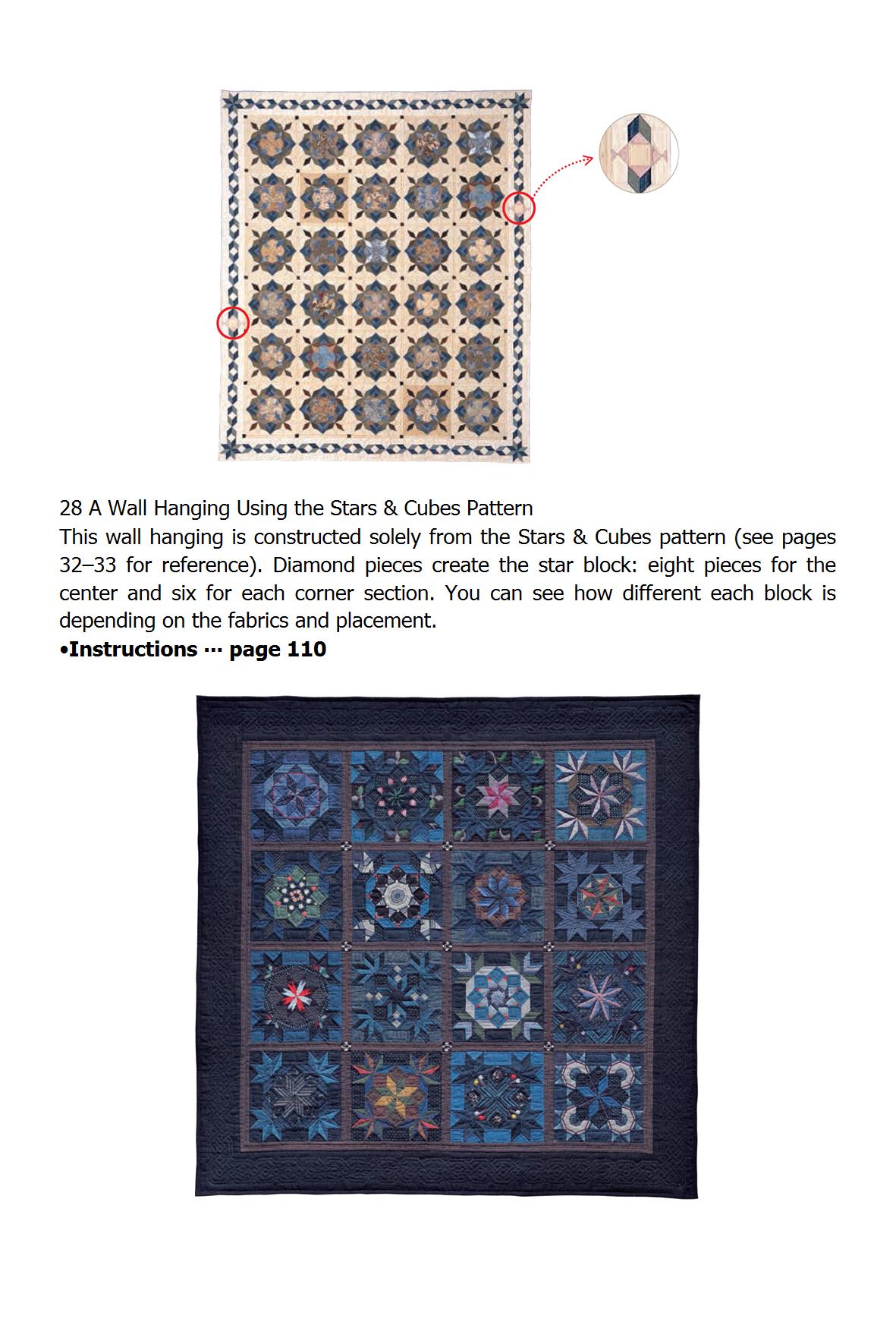 28 A Wall Hanging Using the Stars & Cubes Pattern
This wall hanging is constructed solely from the Stars & Cubes pattern (see pages 32–33 for reference). Diamond pieces create the star block: eight pieces for the center and six for each corner section. You can see how different each block is depending on the fabrics and placement.
•Instructions ··· page 110